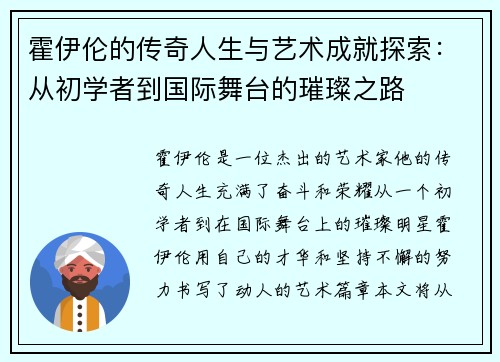 霍伊伦的传奇人生与艺术成就探索：从初学者到国际舞台的璀璨之路

霍伊伦是一位杰出的艺术家他的传奇人生充满了奋斗和荣耀从一个初学者到在国际舞台上的璀璨明星霍伊伦用自己的才华和坚持不懈的努力书写了动人的艺术篇章本文将从